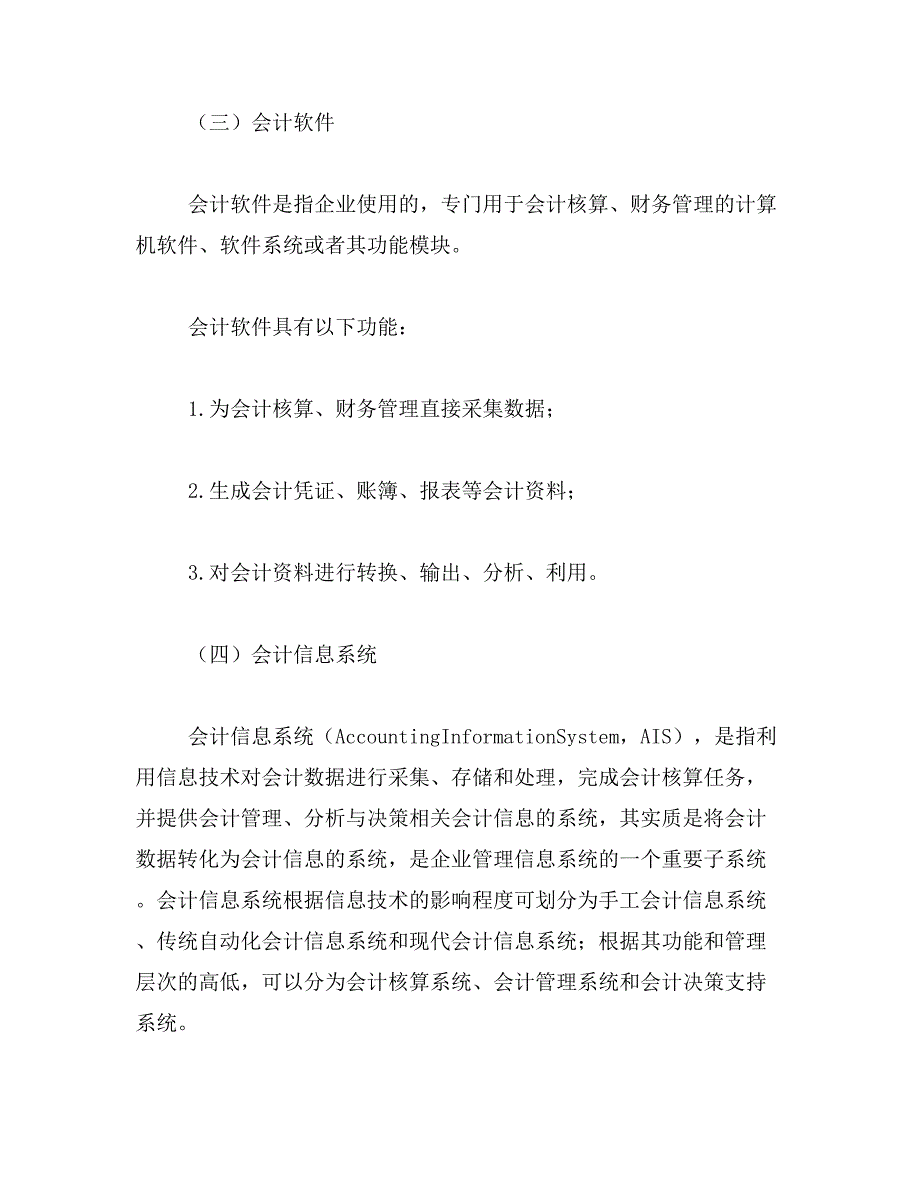 （三）会计软件

会计软件是指企业使用的，专门用于会计核算、财务管理的计算机软件、软件系统或者其功能模块。

会计软件具有以下功能：

1.为会计核算、财务管理直接采集数据；

2.生成会计凭证、账簿、报表等会计资料；

3.对会计资料进行转换、输出、分析、利用。

（四）会计信息系统

会计信息系统（AccountingInformationSystem，AIS），是指利用信息技术对会计数据进行采集、存储和处理，完成会计核算任务，并提供会计管理、分析与决策相关会计信息的系统，其实质是将会计数据转化为会计信息的系统，是企业管理信息系统的一个重要子系统。会计信息系统根据信息技术的影响程度可划分为手工会计信息系统、传统自动化会计信息系统和现代会计信息系统；根据其功能和管理层次的高低，可以分为会计核算系统、会计管理系统和会计决策支持系统。